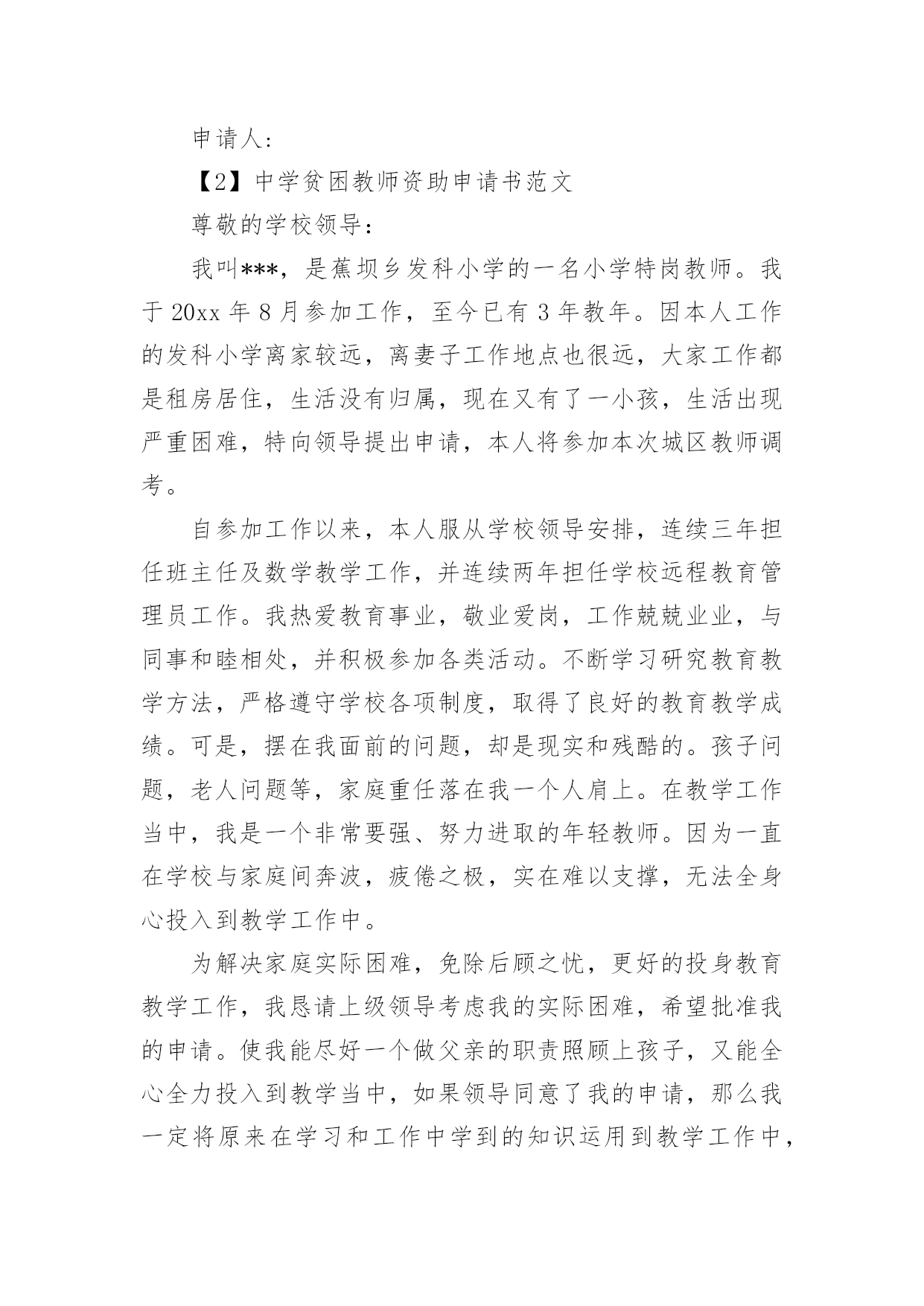 申请人:

【2】中学贫困教师资助申请书范文

尊敬的学校领导：

我叫***，是蕉坝乡发科小学的一名小学特岗教师。我于 20xx 年 8 月参加工作，至今已有 3 年教年。因本人工作的发科小学离家较远，离妻子工作地点也很远，大家工作都是租房居住，生活没有归属，现在又有了一小孩，生活出现严重困难，特向领导提出申请，本人将参加本次城区教师调考。

自参加工作以来，本人服从学校领导安排，连续三年担任班主任及数学教学工作，并连续两年担任学校远程教育管理员工作。我热爱教育事业，敬业爱岗，工作兢兢业业，与同事和睦相处，并积极参加各类活动。不断学习研究教育教学方法，严格遵守学校各项制度，取得了良好的教育教学成绩。可是，摆在我面前的问题，却是现实和残酷的。孩子问题，老人问题等，家庭重任落在我一个人肩上。在教学工作当中，我是一个非常要强、努力进取的年轻教师。因为一直在学校与家庭间奔波，疲倦之极，实在难以支撑，无法全身心投入到教学工作中。

为解决家庭实际困难，免除后顾之忧，更好的投身教育教学工作，我恳请上级领导考虑我的实际困难，希望批准我的申请。使我能尽好一个做父亲的职责照顾上孩子，又能全心全力投入到教学当中，如果领导同意了我的申请，那么我一定将原来在学习和工作中学到的知识运用到教学工作中，